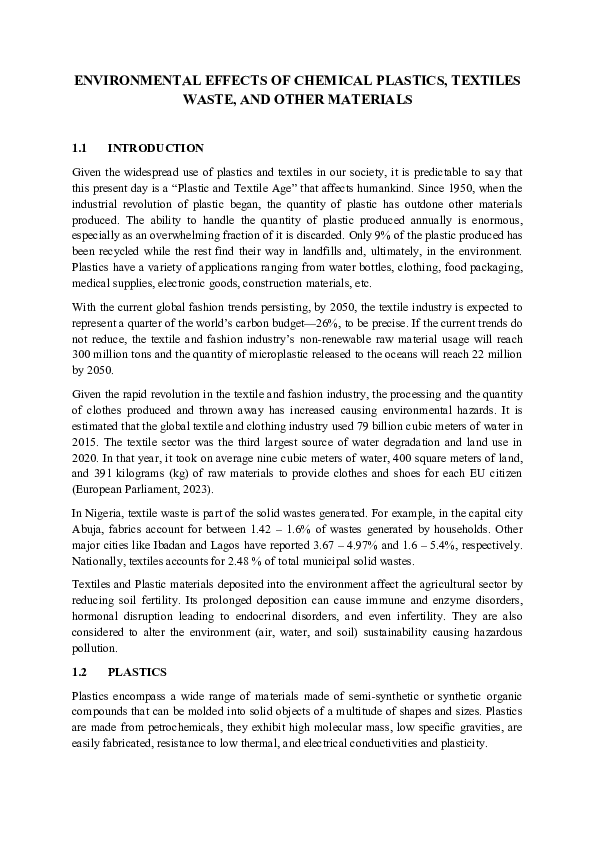 ENVIRONMENTAL EFFECTS OF CHEMICAL PLASTICS, TEXTILES WASTE, AND OTHER MATERIALS

1.1 INTRODUCTION

Given the widespread use of plastics and textiles in our society, it is predictable to say that this present day is a “Plastic and Textile Age” that affects humankind. Since 1950, when the industrial revolution of plastic began, the quantity of plastic has outdone other materials produced. The ability to handle the quantity of plastic produced annually is enormous, especially as an overwhelming fraction of it is discarded. Only 9% of the plastic produced has been recycled while the rest find their way in landfills and, ultimately, in the environment. Plastics have a variety of applications ranging from water bottles, clothing, food packaging, medical supplies, electronic goods, construction materials, etc.

With the current global fashion trends persisting, by 2050, the textile industry is expected to represent a quarter of the world’s carbon budget—26%, to be precise. If the current trends do not reduce, the textile and fashion industry’s non-renewable raw material usage will reach 300 million tons and the quantity of microplastic released to the oceans will reach 22 million by 2050.

Given the rapid revolution in the textile and fashion industry, the processing and the quantity of clothes produced and thrown away has increased causing environmental hazards. It is estimated that the global textile and clothing industry used 79 billion cubic meters of water in 2015. The textile sector was the third largest source of water degradation and land use in 2020. In that year, it took on average nine cubic meters of water, 400 square meters of land, and 391 kilograms (kg) of raw materials to provide clothes and shoes for each EU citizen (European Parliament, 2023).

In Nigeria, textile waste is part of the solid wastes generated. For example, in the capital city Abuja, fabrics account for between 1.42 – 1.6% of wastes generated by households. Other major cities like Ibadan and Lagos have reported 3.67 – 4.97% and 1.6 – 5.4%, respectively. Nationally, textiles accounts for 2.48 % of total municipal solid wastes.

Textiles and Plastic materials deposited into the environment affect the agricultural sector by reducing soil fertility. Its prolonged deposition can cause immune and enzyme disorders, hormonal disruption leading to endocrinal disorders, and even infertility. They are also considered to alter the environment (air, water, and soil) sustainability causing hazardous pollution.

1.2 PLASTICS

Plastics encompass a wide range of materials made of semi-synthetic or synthetic organic compounds that can be molded into solid objects of a multitude of shapes and sizes. Plastics are made from petrochemicals, they exhibit high molecular mass, low specific gravities, are easily fabricated, resistance to low thermal, and electrical conductivities and plasticity.